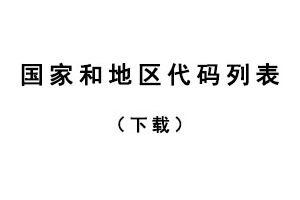 国家和地区代码列表

（下载）